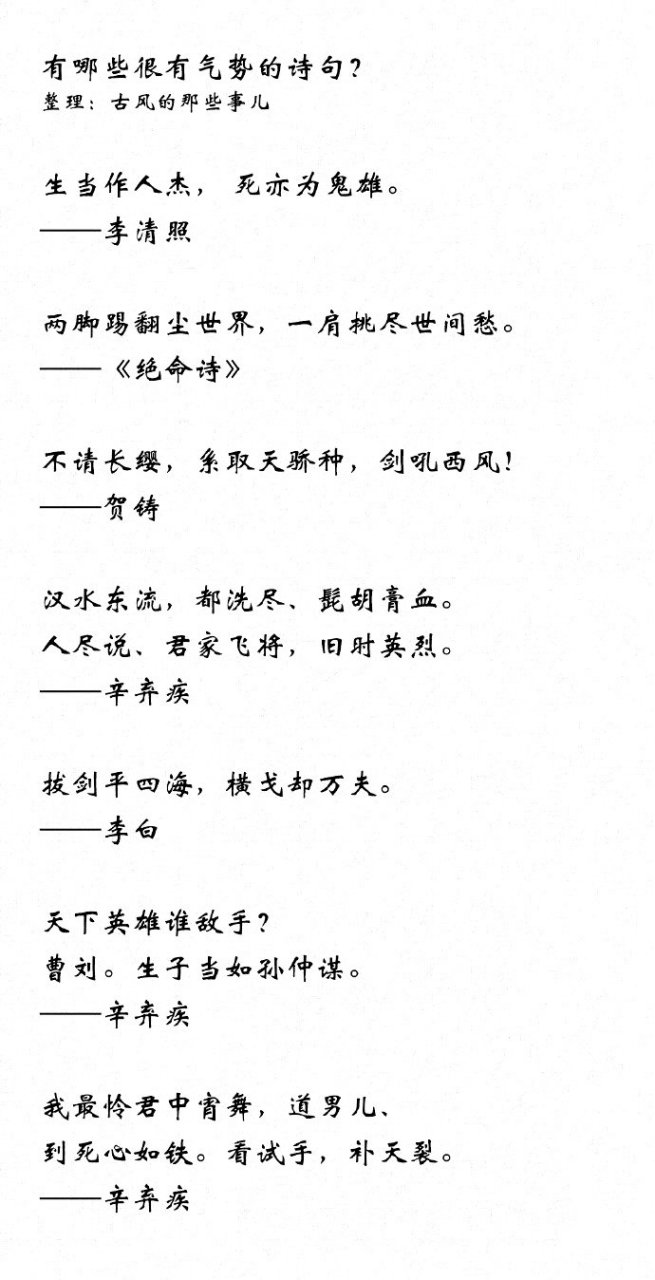 有哪些很有气势的诗句？
整理：古风的那些事儿

生当作人杰，死亦为鬼雄。
——李清照

两脚踢翻尘世界，一肩挑尽世间愁。
——《绝命诗》

不请长缨，系取天骄种，剑吼西风！
——贺铸

汉水东流，都洗尽、髭胡膏血。
人尽说、君家飞将，旧时英烈。
——辛弃疾

拔剑平四海，横戈却万夫。
——李白

天下英雄谁敌手？
曹刘。生子当如孙仲谋。
——辛弃疾

我最怜君中宵舞，道男儿、
到死心如铁。看试手，补天裂。
——辛弃疾